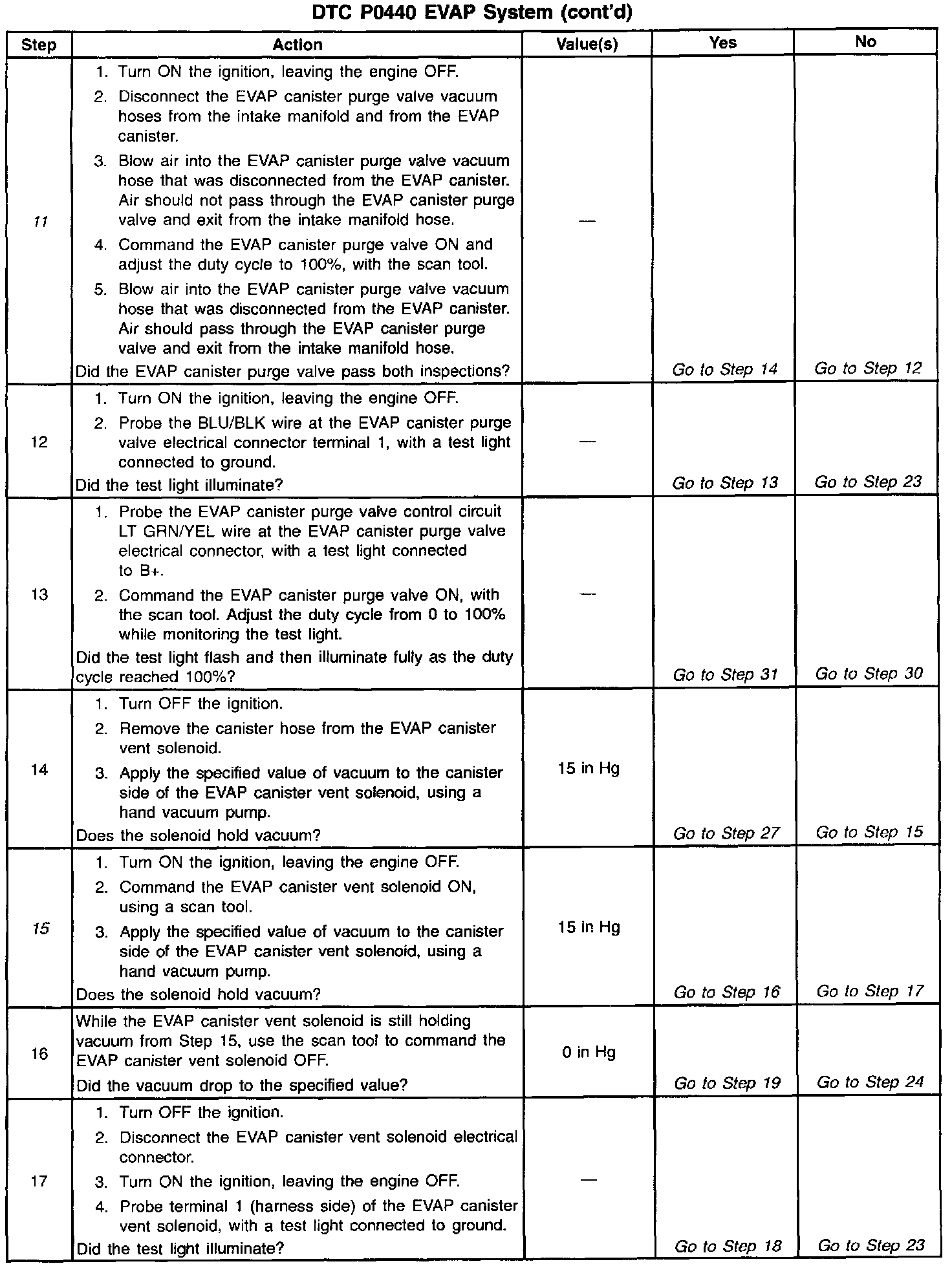 DTC P0440 EVAP System (cont'd)

| Step | Action | Value(s) | Yes | No |
|---|---|---|---|---|
| 11 | 1. Turn ON the ignition, leaving the engine OFF. 2. Disconnect the EVAP canister purge valve vacuum hoses from the intake manifold and from the EVAP canister. 3. Blow air into the EVAP canister purge valve vacuum hose that was disconnected from the EVAP canister. Air should not pass through the EVAP canister purge valve and exit from the intake manifold hose. 4. Command the EVAP canister purge valve ON and adjust the duty cycle to 100%, with the scan tool. 5. Blow air into the EVAP canister purge valve vacuum hose that was disconnected from the EVAP canister. Air should pass through the EVAP canister purge valve and exit from the intake manifold hose. Did the EVAP canister purge valve pass both inspections? | — | Go to Step 14 | Go to Step 12 |
| 12 | 1. Turn ON the ignition, leaving the engine OFF. 2. Probe the BLU/BLK wire at the EVAP canister purge valve electrical connector terminal 1, with a test light connected to ground. Did the test light illuminate? | — | Go to Step 13 | Go to Step 23 |
| 13 | 1. Probe the EVAP canister purge valve control circuit LT GRN/YEL wire at the EVAP canister purge valve electrical connector, with a test light connected to B+. 2. Command the EVAP canister purge valve ON, with the scan tool. Adjust the duty cycle from 0 to 100% while monitoring the test light. Did the test light flash and then illuminate fully as the duty cycle reached 100%? | — | Go to Step 31 | Go to Step 30 |
| 14 | 1. Turn OFF the ignition. 2. Remove the canister hose from the EVAP canister vent solenoid. 3. Apply the specified value of vacuum to the canister side of the EVAP canister vent solenoid, using a hand vacuum pump. Does the solenoid hold vacuum? | 15 in Hg | Go to Step 27 | Go to Step 15 |
| 15 | 1. Turn ON the ignition, leaving the engine OFF. 2. Command the EVAP canister vent solenoid ON, using a scan tool. 3. Apply the specified value of vacuum to the canister side of the EVAP canister vent solenoid, using a hand vacuum pump. Does the solenoid hold vacuum? | 15 in Hg | Go to Step 16 | Go to Step 17 |
| 16 | While the EVAP canister vent solenoid is still holding vacuum from Step 15, use the scan tool to command the EVAP canister vent solenoid OFF. Did the vacuum drop to the specified value? | 0 in Hg | Go to Step 19 | Go to Step 24 |
| 17 | 1. Turn OFF the ignition. 2. Disconnect the EVAP canister vent solenoid electrical connector. 3. Turn ON the ignition, leaving the engine OFF. 4. Probe terminal 1 (harness side) of the EVAP canister vent solenoid, with a test light connected to ground. Did the test light illuminate? | — | Go to Step 18 | Go to Step 23 |